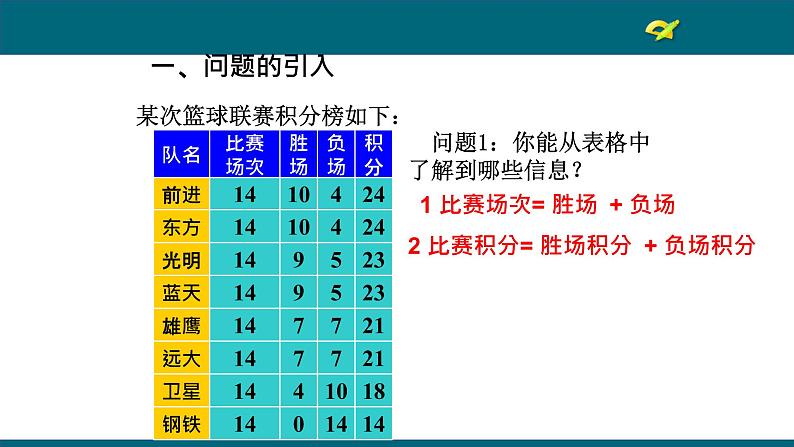 一、问题的引入

某次篮球联赛积分榜如下：

| 队名 | 比赛场次 | 胜场 | 负场 | 积分 |
|---|---|---|---|---|
| 前进 | 14 | 10 | 4 | 24 |
| 东方 | 14 | 10 | 4 | 24 |
| 光明 | 14 | 9 | 5 | 23 |
| 蓝天 | 14 | 9 | 5 | 23 |
| 雄鹰 | 14 | 7 | 7 | 21 |
| 远大 | 14 | 7 | 7 | 21 |
| 卫星 | 14 | 4 | 10 | 18 |
| 钢铁 | 14 | 0 | 14 | 14 |

问题1：你能从表格中了解到哪些信息？

1 比赛场次= 胜场 + 负场

2 比赛积分= 胜场积分 + 负场积分